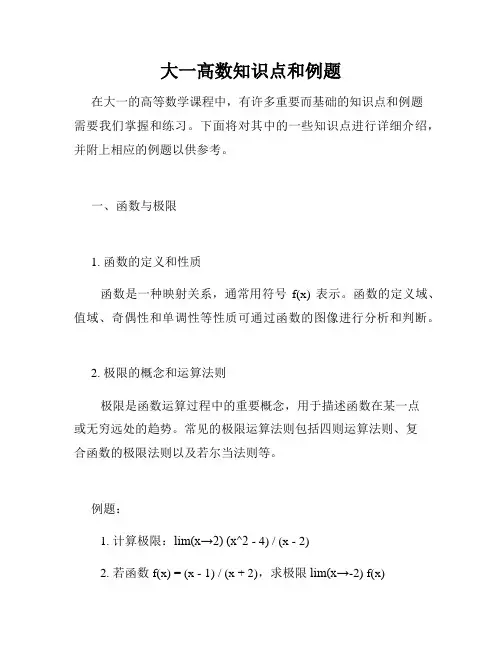 大一高数知识点和例题

在大一的高等数学课程中，有许多重要而基础的知识点和例题需要我们掌握和练习。下面将对其中的一些知识点进行详细介绍，并附上相应的例题以供参考。

一、函数与极限

1. 函数的定义和性质

函数是一种映射关系，通常用符号 f(x) 表示。函数的定义域、值域、奇偶性和单调性等性质可通过函数的图像进行分析和判断。

2. 极限的概念和运算法则

极限是函数运算过程中的重要概念，用于描述函数在某一点或无穷远处的趋势。常见的极限运算法则包括四则运算法则、复合函数的极限法则以及若尔当法则等。

例题：

1. 计算极限：lim(x→2) (x^2 - 4) / (x - 2)

2. 若函数 f(x) = (x - 1) / (x + 2)，求极限 lim(x→-2) f(x)